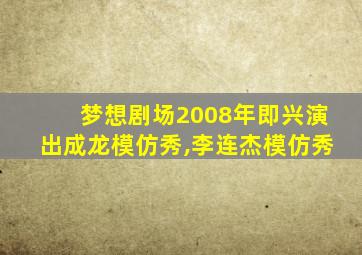 梦想剧场2008年即兴演出成龙模仿秀,李连杰模仿秀